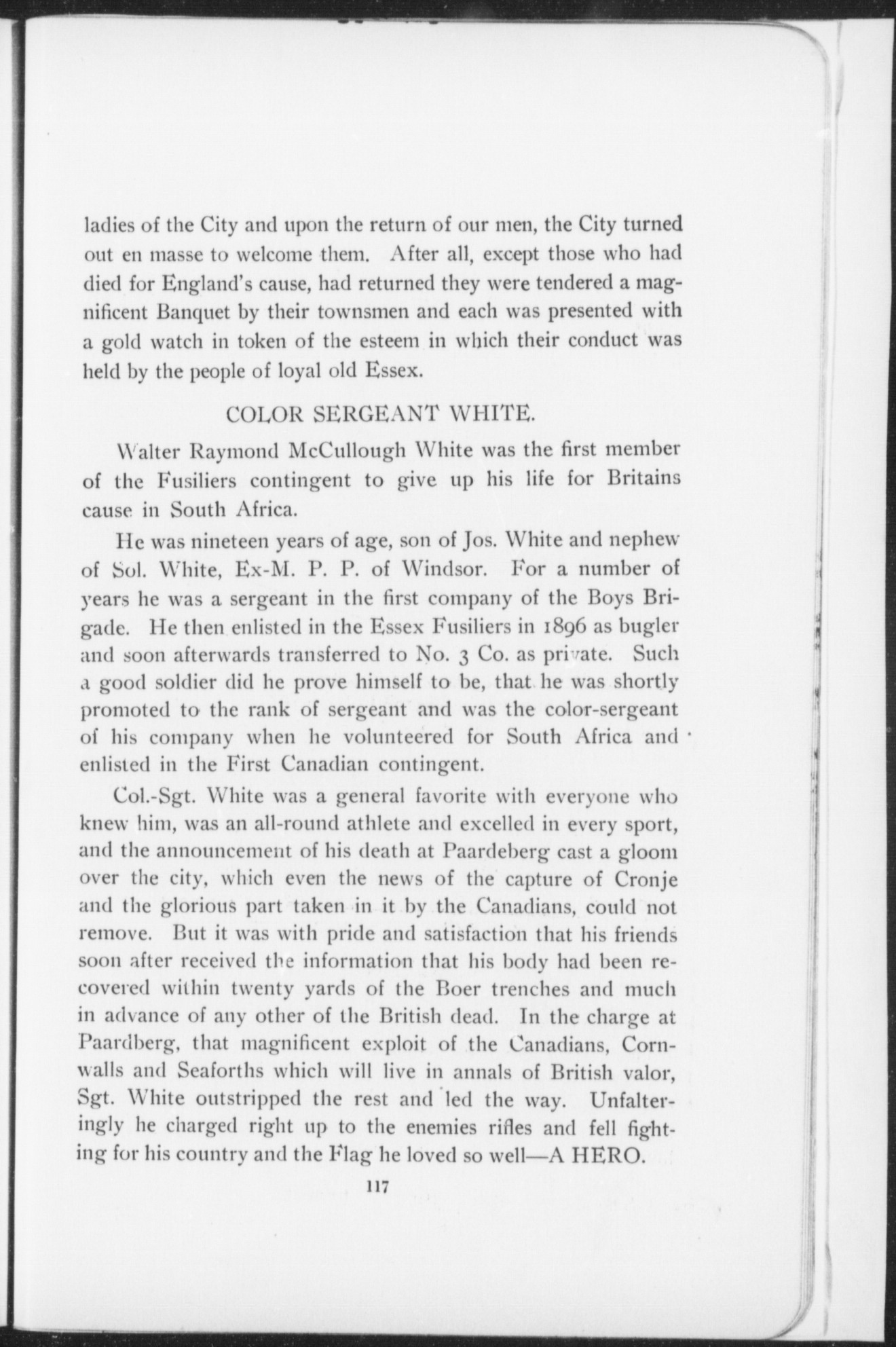 ladies of the City and upon the return of our men, the City turned out en masse to welcome them. After all, except those who had died for England's cause, had returned they were tendered a magnificent Banquet by their townsmen and each was presented with a gold watch in token of the esteem in which their conduct was held by the people of loyal old Essex.

COLOR SERGEANT WHITE.

Walter Raymond McCullough White was the first member of the Fusiliers contingent to give up his life for Britains cause in South Africa.

He was nineteen years of age, son of Jos. White and nephew of Sol. White, Ex-M. P. P. of Windsor. For a number of years he was a sergeant in the first company of the Boys Brigade. He then enlisted in the Essex Fusiliers in 1896 as bugler and soon afterwards transferred to No. 3 Co. as private. Such a good soldier did he prove himself to be, that he was shortly promoted to the rank of sergeant and was the color-sergeant of his company when he volunteered for South Africa and enlisted in the First Canadian contingent.

Col.-Sgt. White was a general favorite with everyone who knew him, was an all-round athlete and excelled in every sport, and the announcement of his death at Paardeberg cast a gloom over the city, which even the news of the capture of Cronje and the glorious part taken in it by the Canadians, could not remove. But it was with pride and satisfaction that his friends soon after received the information that his body had been recovered within twenty yards of the Boer trenches and much in advance of any other of the British dead. In the charge at Paardberg, that magnificent exploit of the Canadians, Cornwalls and Seaforths which will live in annals of British valor, Sgt. White outstripped the rest and led the way. Unfalteringly he charged right up to the enemies rifles and fell fighting for his country and the Flag he loved so well—A HERO.

117